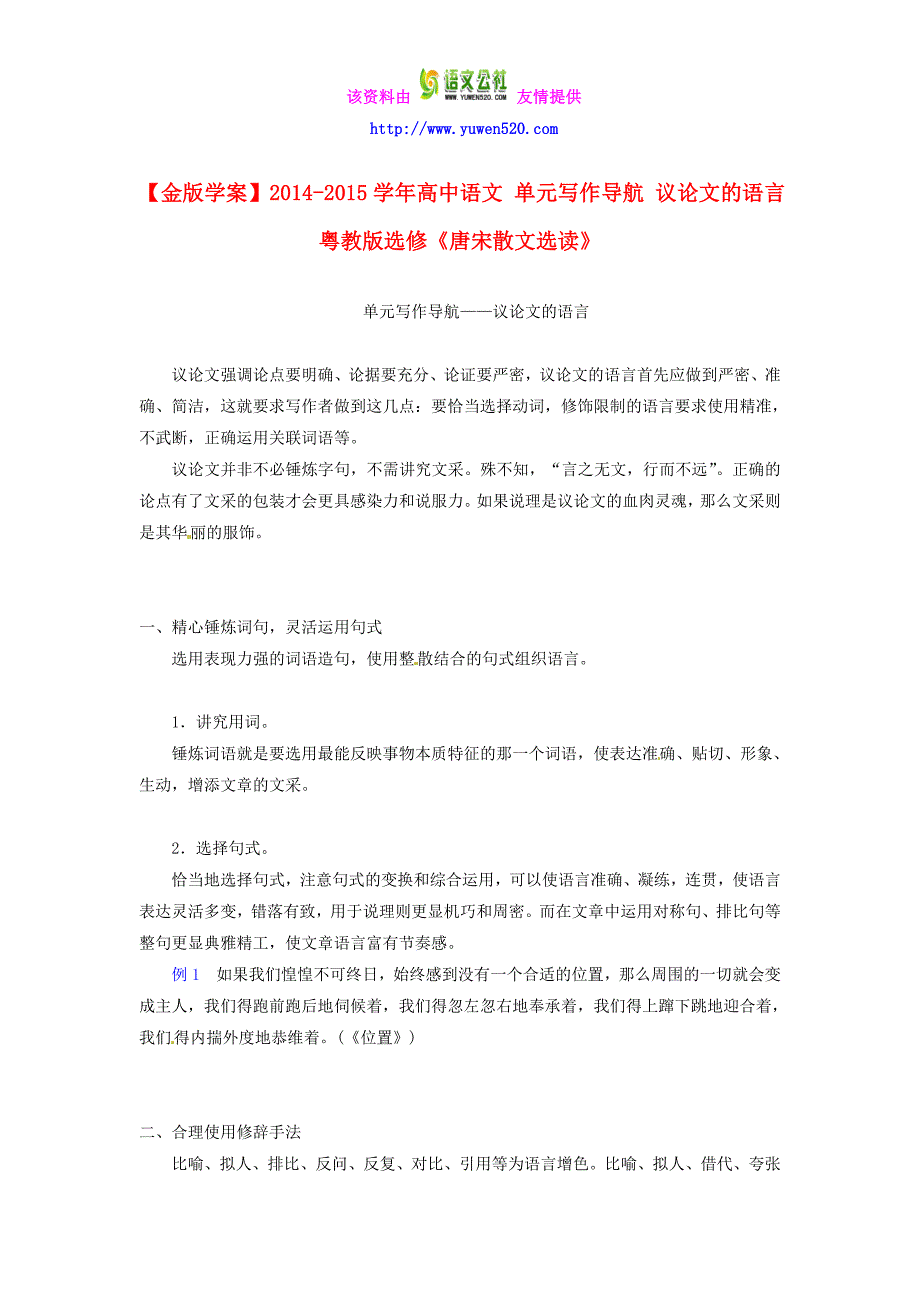 该资料由 语文公社 WWW.YUWEN520.COM 友情提供

http://www.yuwen520.com

【金版学案】2014-2015学年高中语文 单元写作导航 议论文的语言 粤教版选修《唐宋散文选读》

单元写作导航——议论文的语言

议论文强调论点要明确、论据要充分、论证要严密，议论文的语言首先应做到严密、准确、简洁，这就要求写作者做到这几点：要恰当选择动词，修饰限制的语言要求使用精准，不武断，正确运用关联词语等。

议论文并非不必锤炼字句，不需讲究文采。殊不知，“言之无文，行而不远”。正确的论点有了文采的包装才会更具感染力和说服力。如果说理是议论文的血肉灵魂，那么文采则是其华丽的服饰。

一、精心锤炼词句，灵活运用句式

选用表现力强的词语造句，使用整散结合的句式组织语言。

1．讲究用词。

锤炼词语就是要选用最能反映事物本质特征的那一个词语，使表达准确、贴切、形象、生动，增添文章的文采。

2．选择句式。

恰当地选择句式，注意句式的变换和综合运用，可以使语言准确、凝练，连贯，使语言表达灵活多变，错落有致，用于说理则更显机巧和周密。而在文章中运用对称句、排比句等整句更显典雅精工，使文章语言富有节奏感。

例1　如果我们惶惶不可终日，始终感到没有一个合适的位置，那么周围的一切就会变成主人，我们得跑前跑后地伺候着，我们得忽左忽右地奉承着，我们得上蹿下跳地迎合着，我们得内揣外度地恭维着。(《位置》)

二、合理使用修辞手法

比喻、拟人、排比、反问、反复、对比、引用等为语言增色。比喻、拟人、借代、夸张